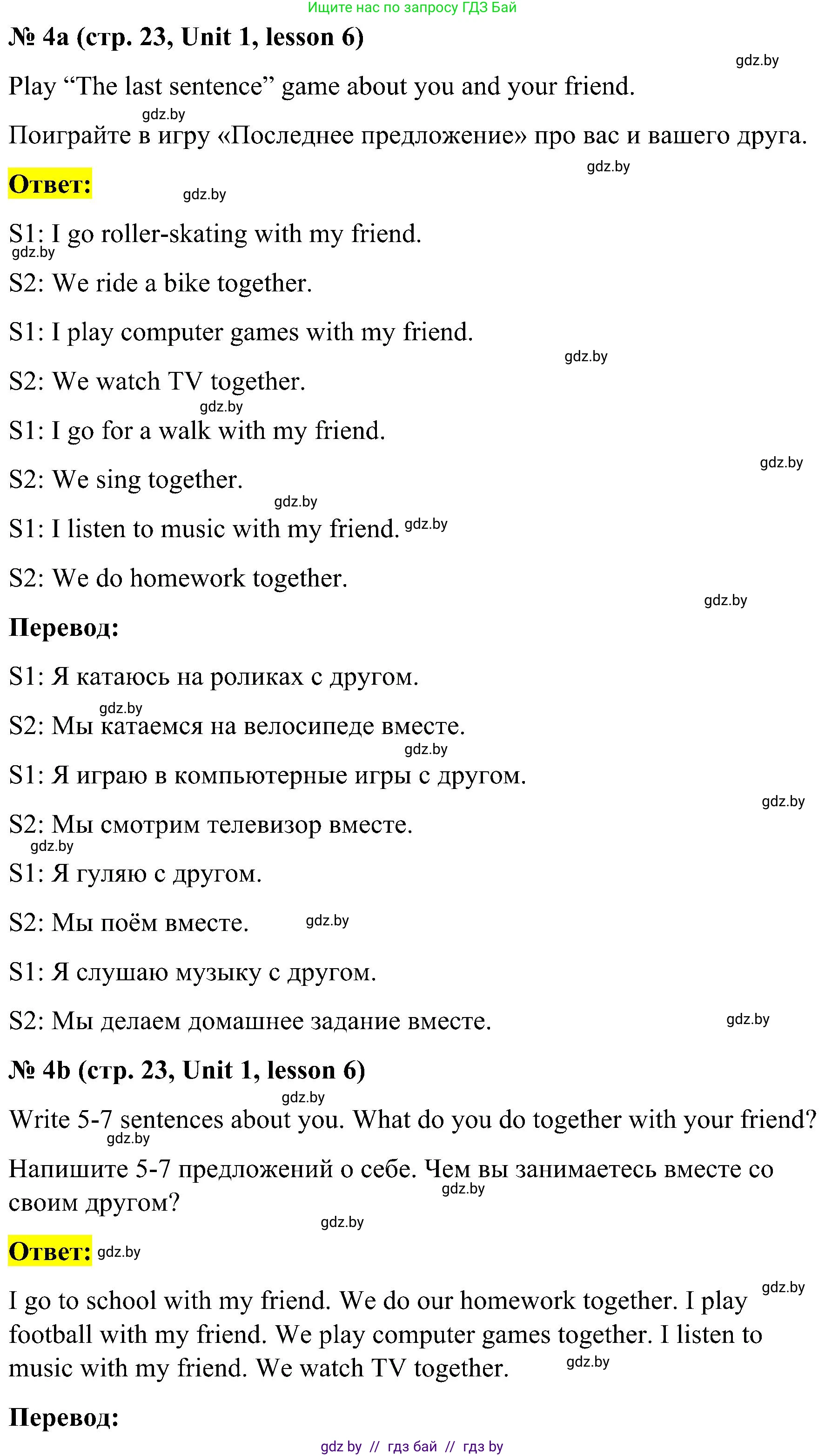 Ищите нас по запросу ГДЗ Бай

№ 4a (стр. 23, Unit 1, lesson 6)

gdz.by

Play “The last sentence” game about you and your friend.

gdz.by

Поиграйте в игру «Последнее предложение» про вас и вашего друга.

gdz.by

Ответ:

gdz.by

S1: I go roller-skating with my friend.

gdz.by

S2: We ride a bike together.

S1: I play computer games with my friend.

gdz.by

S2: We watch TV together.

gdz.by

S1: I go for a walk with my friend.

gdz.by

S2: We sing together.

gdz.by

S1: I listen to music with my friend. gdz.by

S2: We do homework together.

gdz.by

Перевод:

S1: Я катаюсь на роликах с другом.

gdz.by

S2: Мы катаемся на велосипеде вместе.

gdz.by

S1: Я играю в компьютерные игры с другом.

gdz.by

S2: Мы смотрим телевизор вместе.

gdz.by

S1: Я гуляю с другом.

S2: Мы поём вместе. gdz.by

S1: Я слушаю музыку с другом.

S2: Мы делаем домашнее задание вместе. gdz.by

№ 4b (стр. 23, Unit 1, lesson 6)

gdz.by

Write 5-7 sentences about you. What do you do together with your friend?

gdz.by

Напишите 5-7 предложений о себе. Чем вы занимаетесь вместе со своим другом?

gdz.by

gdz.by

Ответ: gdz.by

gdz.by

I go to school with my friend. We do our homework together. I play football with my friend. We play computer games together. I listen to music with my friend. We watch TV together. gdz.by

Перевод:

gdz by // гдз бай // гдз by